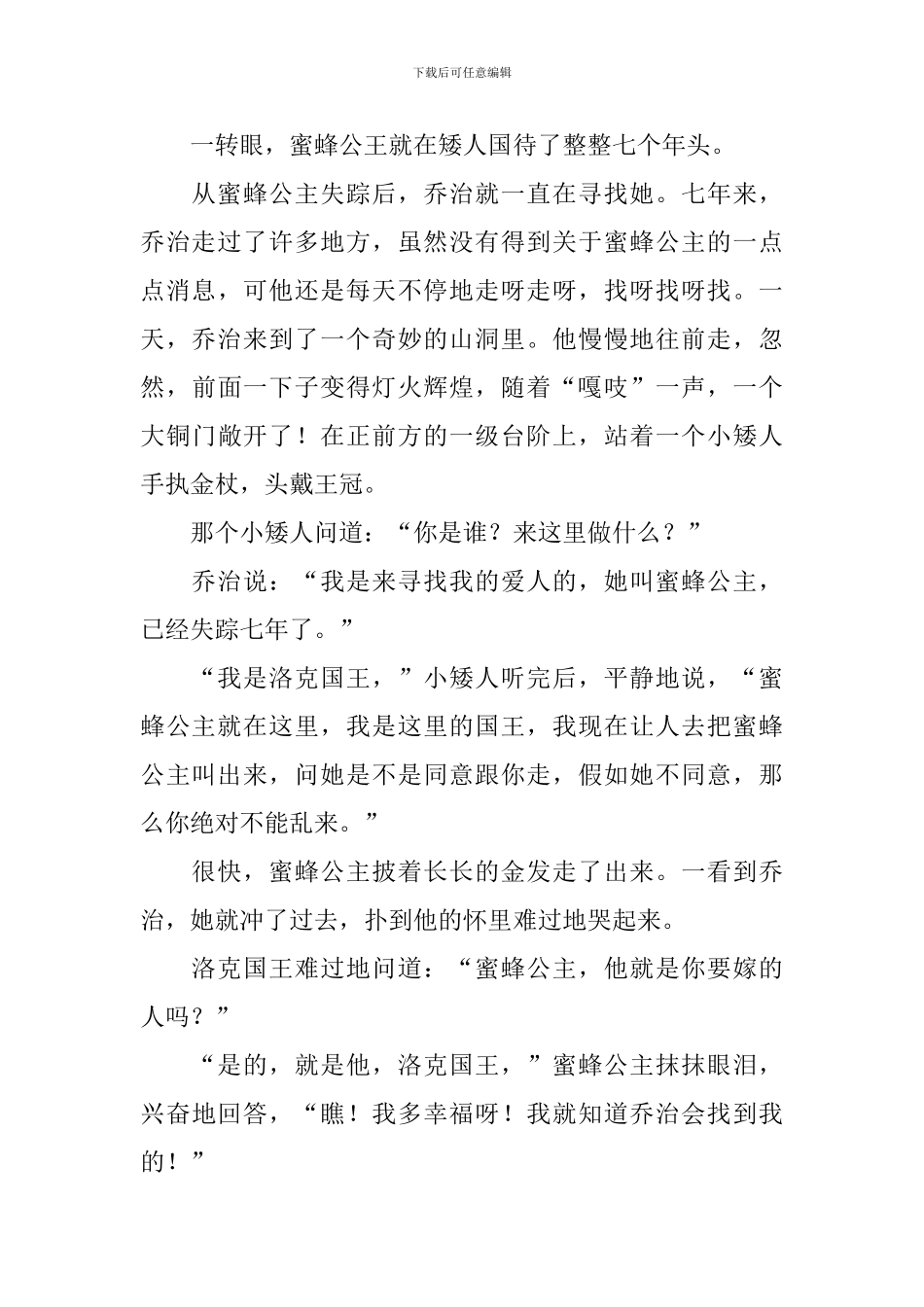 下载后可任意编辑

一转眼，蜜蜂公王就在矮人国待了整整七个年头。

从蜜蜂公主失踪后，乔治就一直在寻找她。七年来，乔治走过了许多地方，虽然没有得到关于蜜蜂公主的一点点消息，可他还是每天不停地走呀走呀，找呀找呀找。一天，乔治来到了一个奇妙的山洞里。他慢慢地往前走，忽然，前面一下子变得灯火辉煌，随着“嘎吱”一声，一个大铜门敞开了！在正前方的一级台阶上，站着一个小矮人手执金杖，头戴王冠。

那个小矮人问道：“你是谁？来这里做什么？”

乔治说：“我是来寻找我的爱人的，她叫蜜蜂公主，已经失踪七年了。”

“我是洛克国王，”小矮人听完后，平静地说，“蜜蜂公主就在这里，我是这里的国王，我现在让人去把蜜蜂公主叫出来，问她是不是同意跟你走，假如她不同意，那么你绝对不能乱来。”

很快，蜜蜂公主披着长长的金发走了出来。一看到乔治，她就冲了过去，扑到他的怀里难过地哭起来。

洛克国王难过地问道：“蜜蜂公主，他就是你要嫁的人吗？”

“是的，就是他，洛克国王，”蜜蜂公主抹抹眼泪，兴奋地回答，“瞧！我多幸福呀！我就知道乔治会找到我的！”